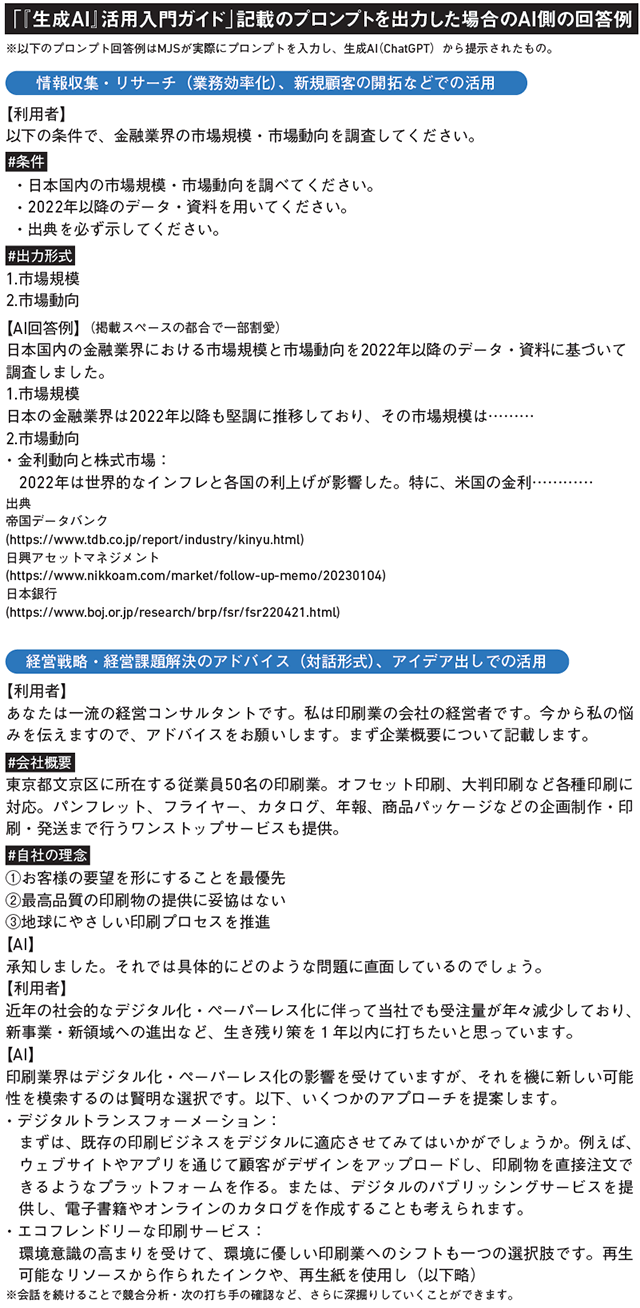 「『生成AI』活用入門ガイド」記載のプロンプトを出力した場合のAI側の回答例

※以下のプロンプト回答例はMJSが実際にプロンプトを入力し、生成AI（ChatGPT）から提示されたもの。

情報収集・リサーチ（業務効率化）、新規顧客の開拓などでの活用

【利用者】
以下の条件で、金融業界の市場規模・市場動向を調査してください。

#条件
・日本国内の市場規模・市場動向を調べてください。
・2022年以降のデータ・資料を用いてください。
・出典を必ず示してください。

#出力形式
1.市場規模
2.市場動向

【AI回答例】（掲載スペースの都合で一部割愛）
日本国内の金融業界における市場規模と市場動向を2022年以降のデータ・資料に基づいて調査しました。
1.市場規模
日本の金融業界は2022年以降も堅調に推移しており、その市場規模は………
2.市場動向
・金利動向と株式市場：
2022年は世界的なインフレと各国の利上げが影響した。特に、米国の金利…………
出典
帝国データバンク
(https://www.tdb.co.jp/report/industry/kinyu.html)
日興アセットマネジメント
(https://www.nikkoam.com/market/follow-up-memo/20230104)
日本銀行
(https://www.boj.or.jp/research/brp/fsr/fsr220421.html)

経営戦略・経営課題解決のアドバイス（対話形式）、アイデア出しでの活用

【利用者】
あなたは一流の経営コンサルタントです。私は印刷業の会社の経営者です。今から私の悩みを伝えますので、アドバイスをお願いします。まず企業概要について記載します。

#会社概要
東京都文京区に所在する従業員50名の印刷業。オフセット印刷、大判印刷など各種印刷に対応。パンフレット、フライヤー、カタログ、年報、商品パッケージなどの企画制作・印刷・発送まで行うワンストップサービスも提供。

#自社の理念
①お客様の要望を形にすることを最優先
②最高品質の印刷物の提供に妥協はない
③地球にやさしい印刷プロセスを推進

【AI】
承知しました。それでは具体的にどのような問題に直面しているのでしょう。

【利用者】
近年の社会的なデジタル化・ペーパーレス化に伴って当社でも受注量が年々減少しており、新事業・新領域への進出など、生き残り策を１年以内に打ちたいと思っています。

【AI】
印刷業界はデジタル化・ペーパーレス化の影響を受けていますが、それを機に新しい可能性を模索するのは賢明な選択です。以下、いくつかのアプローチを提案します。
・デジタルトランスフォーメーション：
まずは、既存の印刷ビジネスをデジタルに適応させてみてはいかがでしょうか。例えば、ウェブサイトやアプリを通じて顧客がデザインをアップロードし、印刷物を直接注文できるようなプラットフォームを作る。または、デジタルのパブリッシングサービスを提供し、電子書籍やオンラインのカタログを作成することも考えられます。
・エコフレンドリーな印刷サービス：
環境意識の高まりを受けて、環境に優しい印刷業へのシフトも一つの選択肢です。再生可能なリソースから作られたインクや、再生紙を使用し（以下略）

※会話を続けることで競合分析・次の打ち手の確認など、さらに深掘りしていくことができます。